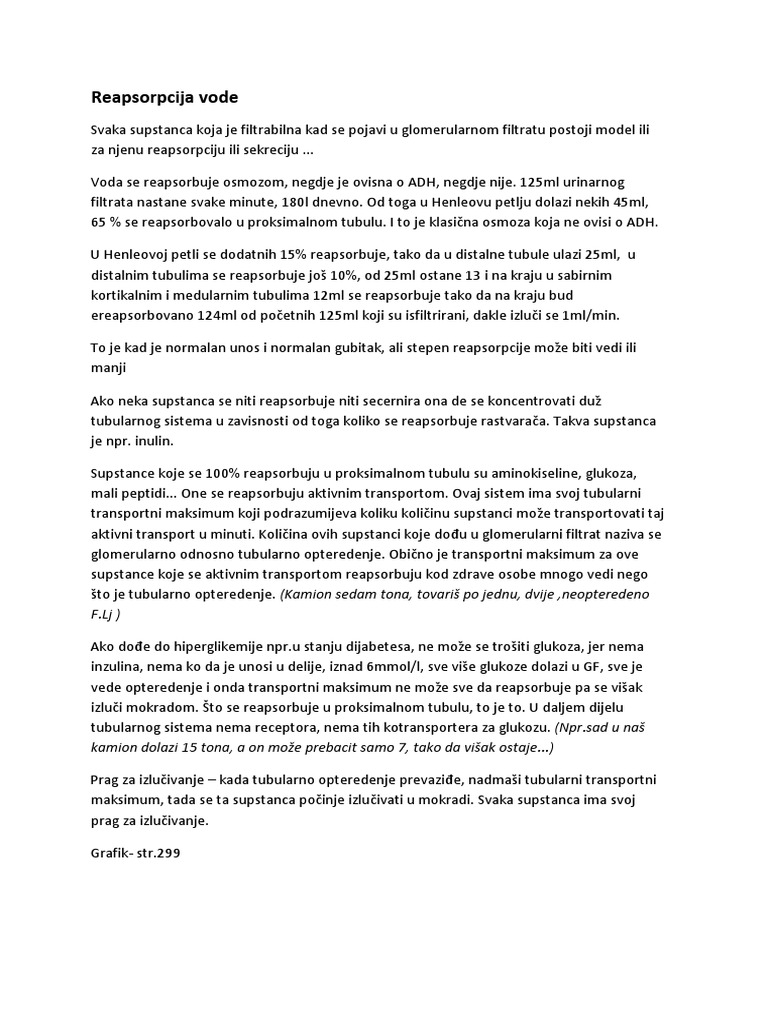 Reapsorpcija vode

Svaka supstanca koja je filtrabilna kad se pojavi u glomerularnom filtratu postoji model ili za njenu reapsorpciju ili sekreciju ...

Voda se reapsorbuje osmozom, negdje je ovisna o ADH, negdje nije. 125ml urinarnog filtrata nastane svake minute, 180l dnevno. Od toga u Henleovu petlju dolazi nekih 45ml, 65 % se reapsorbovalo u proksimalnom tubulu. I to je klasična osmoza koja ne ovisi o ADH.

U Henleovoj petli se dodatnih 15% reapsorbuje, tako da u distalne tubule ulazi 25ml, u distalnim tubulima se reapsorbuje još 10%, od 25ml ostane 13 i na kraju u sabirnim kortikalnim i medularnim tubulima 12ml se reapsorbuje tako da na kraju bud ereapsorbovano 124ml od početnih 125ml koji su isfiltrirani, dakle izluči se 1ml/min.

To je kad je normalan unos i normalan gubitak, ali stepen reapsorpcije može biti vedi ili manji

Ako neka supstanca se niti reapsorbuje niti secernira ona de se koncentrovati duž tubularnog sistema u zavisnosti od toga koliko se reapsorbuje rastvarača. Takva supstanca je npr. inulin.

Supstance koje se 100% reapsorbuju u proksimalnom tubulu su aminokiseline, glukoza, mali peptidi... One se reapsorbuju aktivnim transportom. Ovaj sistem ima svoj tubularni transportni maksimum koji podrazumijeva koliku količinu supstanci može transportovati taj aktivni transport u minuti. Količina ovih supstanci koje dođu u glomerularni filtrat naziva se glomerularno odnosno tubularno opteredenje. Obično je transportni maksimum za ove supstance koje se aktivnim transportom reapsorbuju kod zdrave osobe mnogo vedi nego što je tubularno opteredenje. (Kamion sedam tona, tovariš po jednu, dvije ,neopteredeno F.Lj )

Ako dođe do hiperglikemije npr.u stanju dijabetesa, ne može se trošiti glukoza, jer nema inzulina, nema ko da je unosi u delije, iznad 6mmol/l, sve više glukoze dolazi u GF, sve je vede opteredenje i onda transportni maksimum ne može sve da reapsorbuje pa se višak izluči mokradom. Što se reapsorbuje u proksimalnom tubulu, to je to. U daljem dijelu tubularnog sistema nema receptora, nema tih kotransportera za glukozu. (Npr.sad u naš kamion dolazi 15 tona, a on može prebacit samo 7, tako da višak ostaje...)

Prag za izlučivanje – kada tubularno opteredenje prevaziđe, nadmaši tubularni transportni maksimum, tada se ta supstanca počinje izlučivati u mokradi. Svaka supstanca ima svoj prag za izlučivanje.

Grafik- str.299